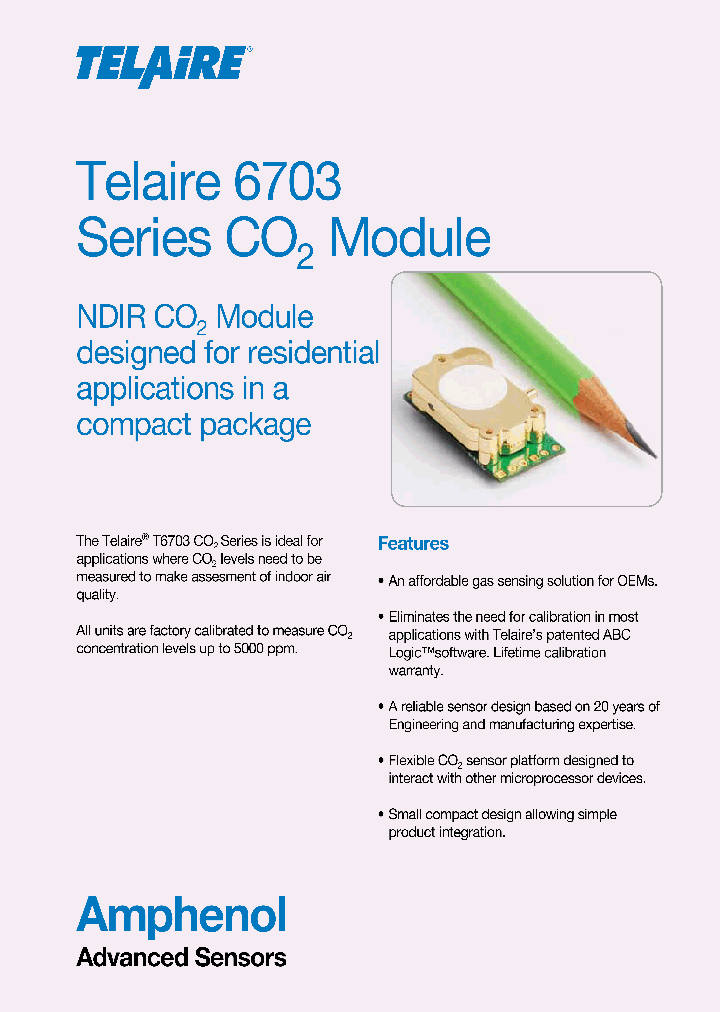 TELAIRE®

Telaire 6703 Series $CO_2$ Module

NDIR $CO_2$ Module designed for residential applications in a compact package

The Telaire® T6703 $CO_2$ Series is ideal for applications where $CO_2$ levels need to be measured to make assesment of indoor air quality.

All units are factory calibrated to measure $CO_2$ concentration levels up to 5000 ppm.

Features

• An affordable gas sensing solution for OEMs.

• Eliminates the need for calibration in most applications with Telaire's patented ABC Logic™software. Lifetime calibration warranty.

• A reliable sensor design based on 20 years of Engineering and manufacturing expertise.

• Flexible $CO_2$ sensor platform designed to interact with other microprocessor devices.

• Small compact design allowing simple product integration.

Amphenol
Advanced Sensors